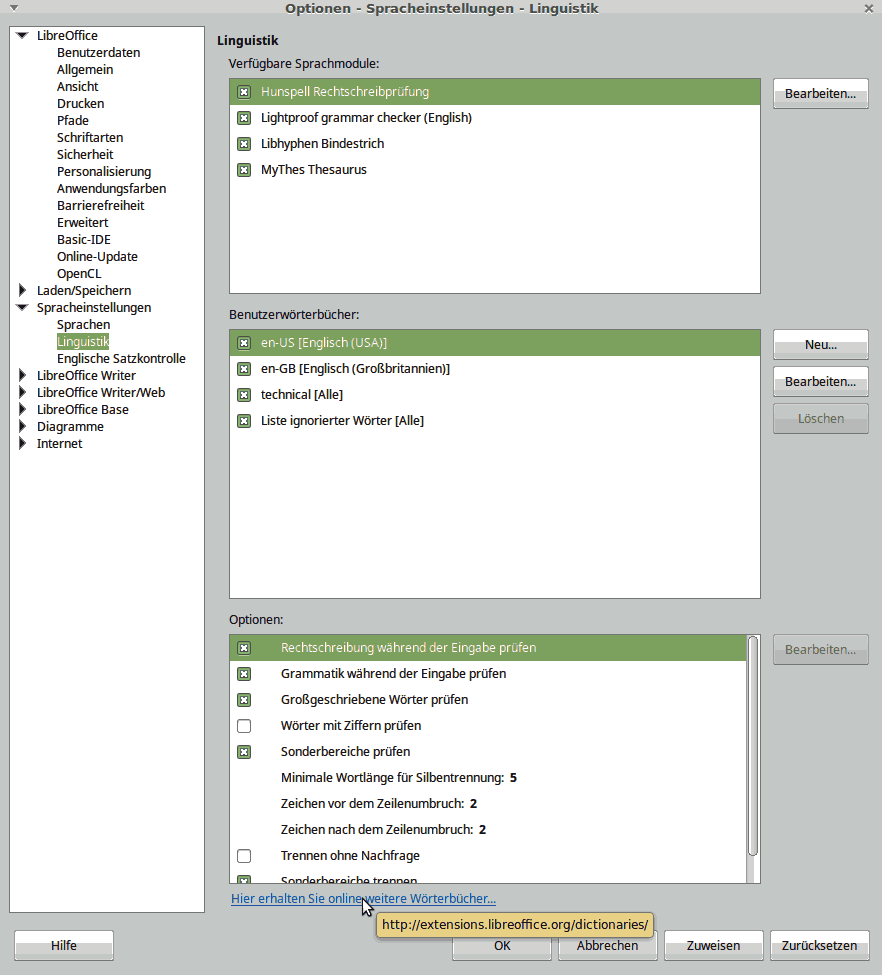 Optionen - Spracheinstellungen - Linguistik

LibreOffice
Benutzerdaten
Allgemein
Ansicht
Drucken
Pfade
Schriftarten
Sicherheit
Personalisierung
Anwendungsfarben
Barrierefreiheit
Erweitert
Basic-IDE
Online-Update
OpenCL
Laden/Speichern
Spracheinstellungen
Sprachen
Linguistik
Englische Satzkontrolle
LibreOffice Writer
LibreOffice Writer/Web
LibreOffice Base
Diagramme
Internet

Linguistik
Verfügbare Sprachmodule:
Hunspell Rechtschreibprüfung
Lightproof grammar checker (English)
Libhyphen Bindestrich
MyThes Thesaurus
Bearbeiten...

Benutzerwörterbücher:
en-US [Englisch (USA)]
en-GB [Englisch (Großbritannien)]
technical [Alle]
Liste ignorierter Wörter [Alle]
Neu...
Bearbeiten...
Löschen

Optionen:
Rechtschreibung während der Eingabe prüfen
Grammatik während der Eingabe prüfen
Großgeschriebene Wörter prüfen
Wörter mit Ziffern prüfen
Sonderbereiche prüfen
Minimale Wortlänge für Silbentrennung: 5
Zeichen vor dem Zeilenumbruch: 2
Zeichen nach dem Zeilenumbruch: 2
Trennen ohne Nachfrage
Sonderbereiche trennen
Bearbeiten...

Hier erhalten Sie online weitere Wörterbücher...
http://extensions.libreoffice.org/dictionaries/

Hilfe
OK
Abbrechen
Zuweisen
Zurücksetzen